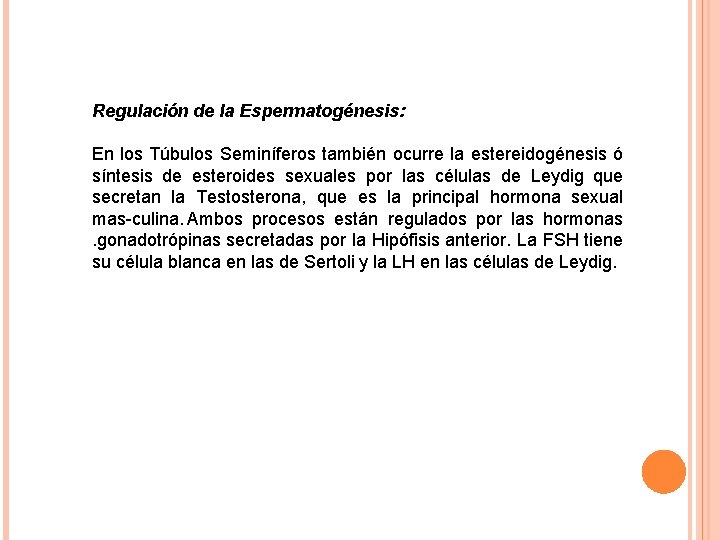 Regulación de la Espermatogénesis:

En los Túbulos Seminíferos también ocurre la estereidogénesis ó síntesis de esteroides sexuales por las células de Leydig que secretan la Testosterona, que es la principal hormona sexual mas-culina. Ambos procesos están regulados por las hormonas .gonadotrópinas secretadas por la Hipófisis anterior. La FSH tiene su célula blanca en las de Sertoli y la LH en las células de Leydig.